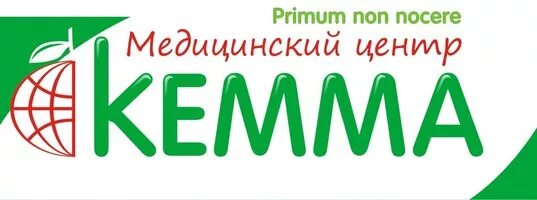 Primum non nocere
Медицинский центр
КЕММА